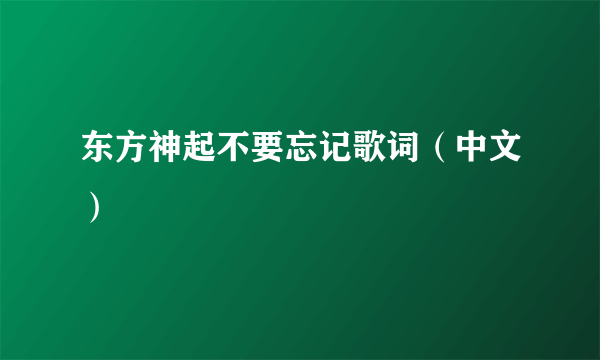 东方神起不要忘记歌词（中文）